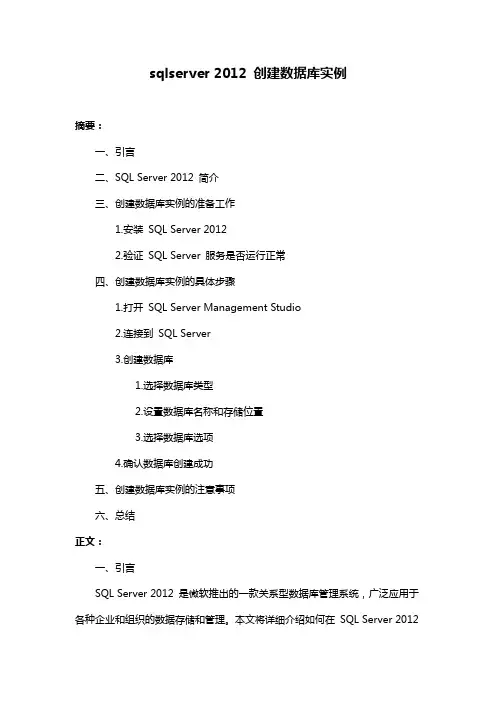 sqlserver 2012 创建数据库实例

摘要：

一、引言

二、SQL Server 2012 简介

三、创建数据库实例的准备工作

1.安装 SQL Server 2012

2.验证 SQL Server 服务是否运行正常

四、创建数据库实例的具体步骤

1.打开 SQL Server Management Studio

2.连接到 SQL Server

3.创建数据库

1.选择数据库类型

2.设置数据库名称和存储位置

3.选择数据库选项

4.确认数据库创建成功

五、创建数据库实例的注意事项

六、总结

正文：

一、引言

SQL Server 2012 是微软推出的一款关系型数据库管理系统，广泛应用于各种企业和组织的数据存储和管理。本文将详细介绍如何在 SQL Server 2012